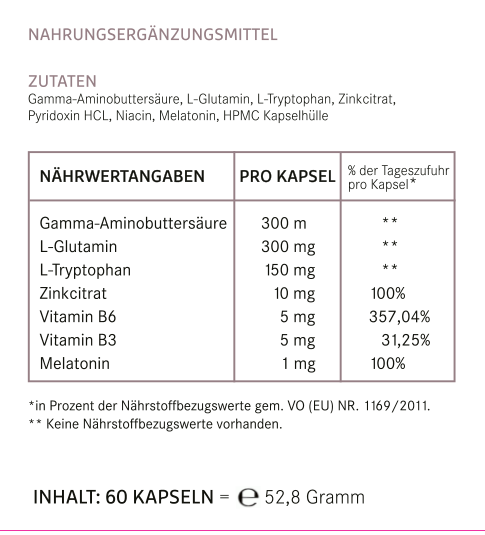 NAHRUNGSERGÄNZUNGSMITTEL

ZUTATEN
Gamma-Aminobuttersäure, L-Glutamin, L-Tryptophan, Zinkcitrat, Pyridoxin HCL, Niacin, Melatonin, HPMC Kapselhülle

| NÄHRWERTANGABEN | PRO KAPSEL | % der Tageszufuhr pro Kapsel* |
|---|---|---|
| Gamma-Aminobuttersäure | 300 m | ** |
| L-Glutamin | 300 mg | ** |
| L-Tryptophan | 150 mg | ** |
| Zinkcitrat | 10 mg | 100% |
| Vitamin B6 | 5 mg | 357,04% |
| Vitamin B3 | 5 mg | 31,25% |
| Melatonin | 1 mg | 100% |

*in Prozent der Nährstoffbezugswerte gem. VO (EU) NR. 1169/2011.
** Keine Nährstoffbezugswerte vorhanden.

INHALT: 60 KAPSELN = ℮ 52,8 Gramm